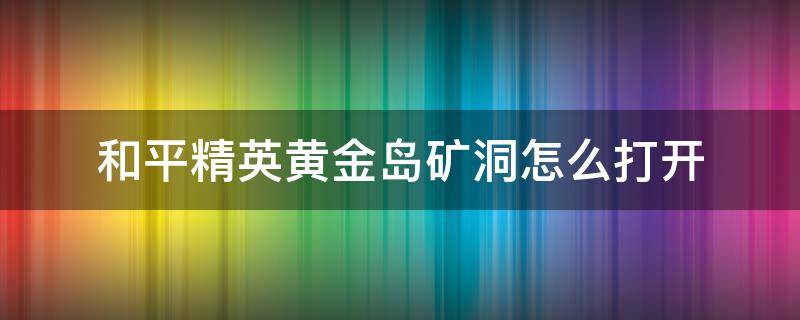 和平精英黄金岛矿洞怎么打开